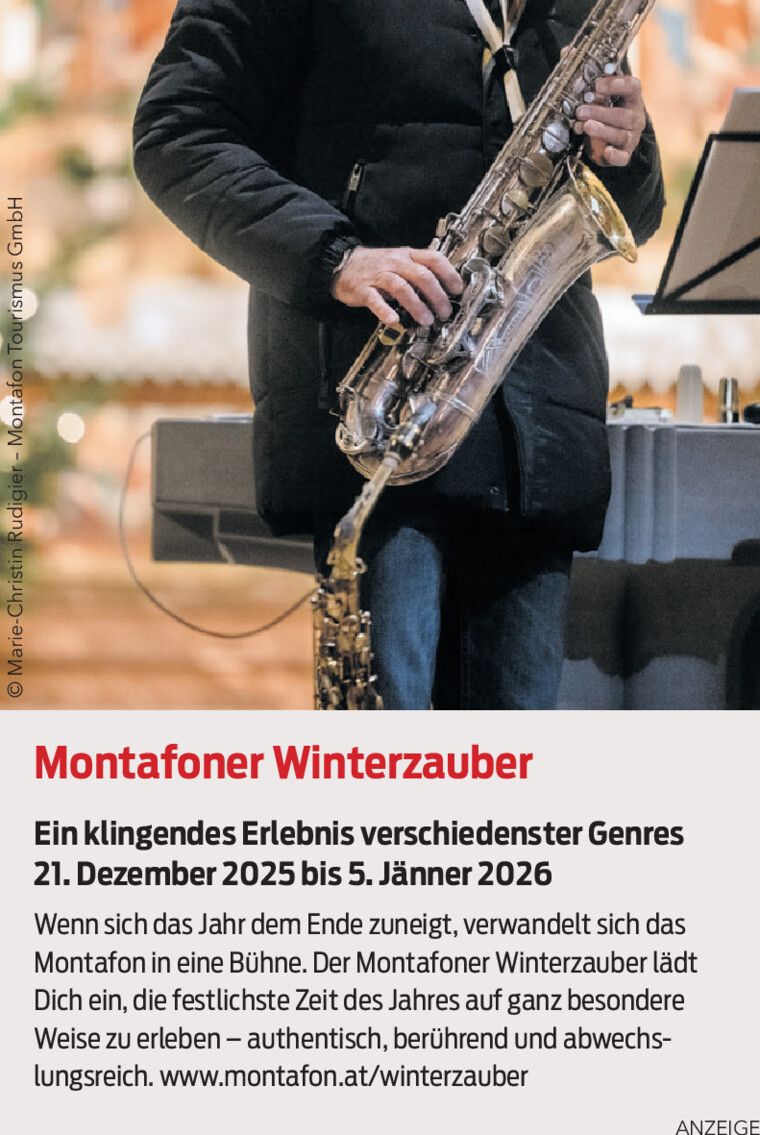 © Marie-Christin Rudigier - Montafon Tourismus GmbH

Montafoner Winterzauber

Ein klingendes Erlebnis verschiedenster Genres
21. Dezember 2025 bis 5. Jänner 2026

Wenn sich das Jahr dem Ende zuneigt, verwandelt sich das Montafon in eine Bühne. Der Montafoner Winterzauber lädt Dich ein, die festlichste Zeit des Jahres auf ganz besondere Weise zu erleben – authentisch, berührend und abwechslungsreich. www.montafon.at/winterzauber

ANZEIGE